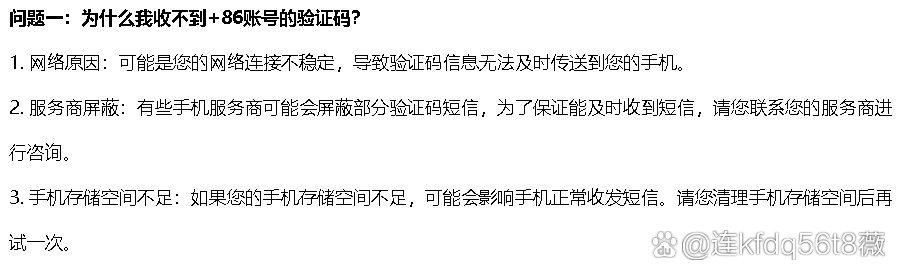 问题一：为什么我收不到+86账号的验证码？

1. 网络原因：可能是您的网络连接不稳定，导致验证码信息无法及时传送到您的手机。

2. 服务商屏蔽：有些手机服务商可能会屏蔽部分验证码短信，为了保证能及时收到短信，请您联系您的服务商进行咨询。

3. 手机存储空间不足：如果您的手机存储空间不足，可能会影响手机正常收发短信。请您清理手机存储空间后再试一次。

@连kfdq56t8薇